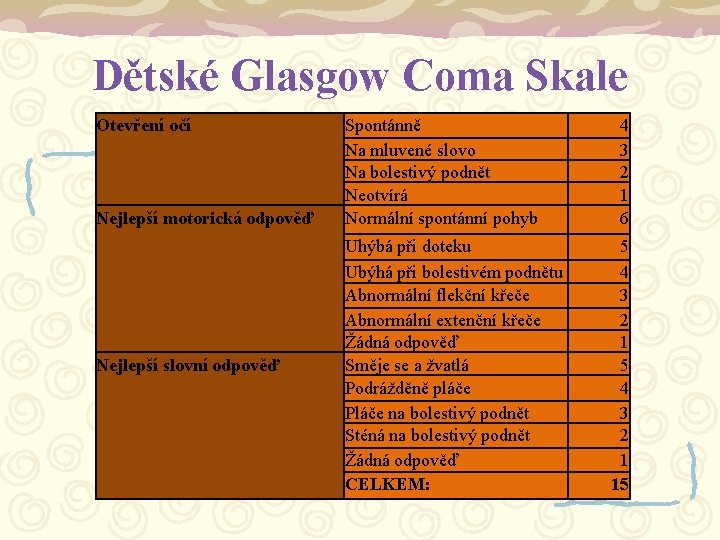 Dětské Glasgow Coma Skale

| | | |
|---|---|---|
| Otevření očí | Spontánně | 4 |
| | Na mluvené slovo | 3 |
| | Na bolestivý podnět | 2 |
| | Neotvírá | 1 |
| Nejlepší motorická odpověď | Normální spontánní pohyb | 6 |
| | Uhýbá při doteku | 5 |
| | Ubýhá při bolestivém podnětu | 4 |
| | Abnormální flekční křeče | 3 |
| | Abnormální extenční křeče | 2 |
| | Žádná odpověď | 1 |
| Nejlepší slovní odpověď | Směje se a žvatlá | 5 |
| | Podrážděně pláče | 4 |
| | Pláče na bolestivý podnět | 3 |
| | Sténá na bolestivý podnět | 2 |
| | Žádná odpověď | 1 |
| | CELKEM: | 15 |